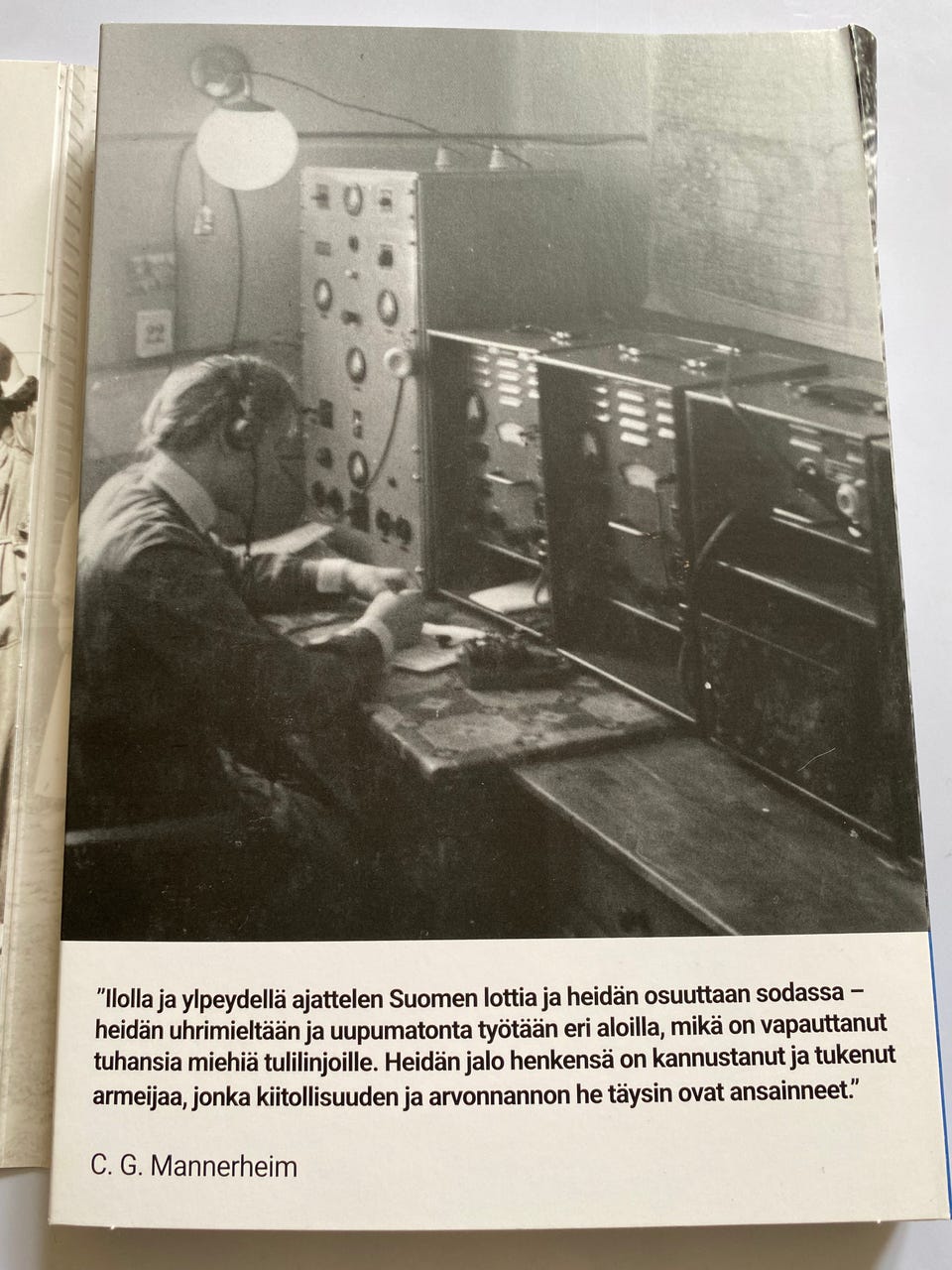 "Ilolla ja ylpeydellä ajattelen Suomen lottia ja heidän osuuttaan sodassa – heidän uhrimieltään ja uupumatonta työtään eri aloilla, mikä on vapauttanut tuhansia miehiä tulilinjoille. Heidän jalo henkensä on kannustanut ja tukenut armeijaa, jonka kiitollisuuden ja arvonnannon he täysin ovat ansainneet."

C. G. Mannerheim